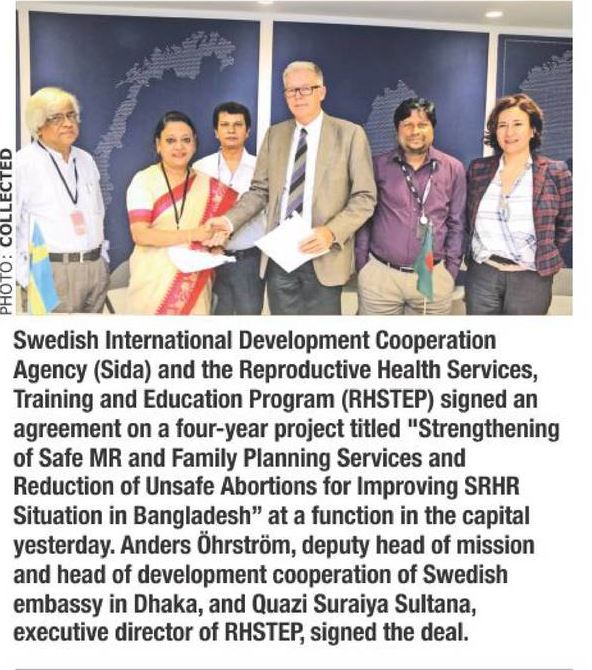 PHOTO: COLLECTED

Swedish International Development Cooperation Agency (Sida) and the Reproductive Health Services, Training and Education Program (RHSTEP) signed an agreement on a four-year project titled "Strengthening of Safe MR and Family Planning Services and Reduction of Unsafe Abortions for Improving SRHR Situation in Bangladesh" at a function in the capital yesterday. Anders Öhrström, deputy head of mission and head of development cooperation of Swedish embassy in Dhaka, and Quazi Suraiya Sultana, executive director of RHSTEP, signed the deal.